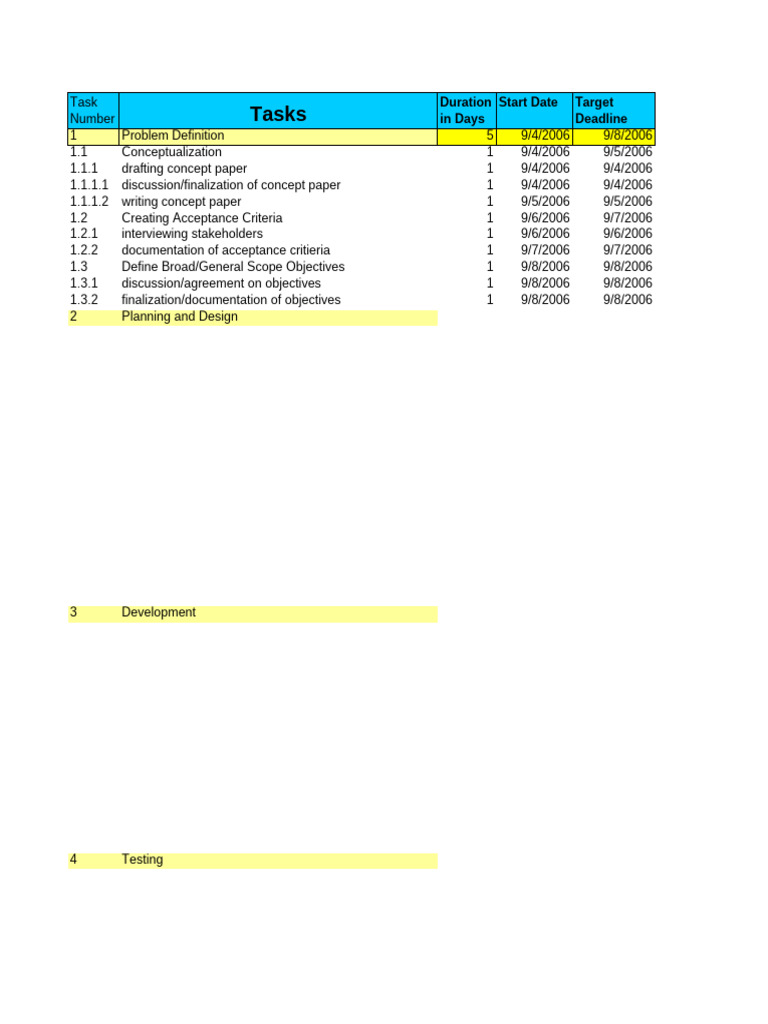 | Task Number | Tasks | Duration in Days | Start Date | Target Deadline |
|---|---|---|---|---|
| 1 | Problem Definition | 5 | 9/4/2006 | 9/8/2006 |
| 1.1 | Conceptualization | 1 | 9/4/2006 | 9/5/2006 |
| 1.1.1 | drafting concept paper | 1 | 9/4/2006 | 9/4/2006 |
| 1.1.1.1 | discussion/finalization of concept paper | 1 | 9/4/2006 | 9/4/2006 |
| 1.1.1.2 | writing concept paper | 1 | 9/5/2006 | 9/5/2006 |
| 1.2 | Creating Acceptance Criteria | 1 | 9/6/2006 | 9/7/2006 |
| 1.2.1 | interviewing stakeholders | 1 | 9/6/2006 | 9/6/2006 |
| 1.2.2 | documentation of acceptance critieria | 1 | 9/7/2006 | 9/7/2006 |
| 1.3 | Define Broad/General Scope Objectives | 1 | 9/8/2006 | 9/8/2006 |
| 1.3.1 | discussion/agreement on objectives | 1 | 9/8/2006 | 9/8/2006 |
| 1.3.2 | finalization/documentation of objectives | 1 | 9/8/2006 | 9/8/2006 |
| 2 | Planning and Design | | | |
| 3 | Development | | | |
| 4 | Testing | | | |